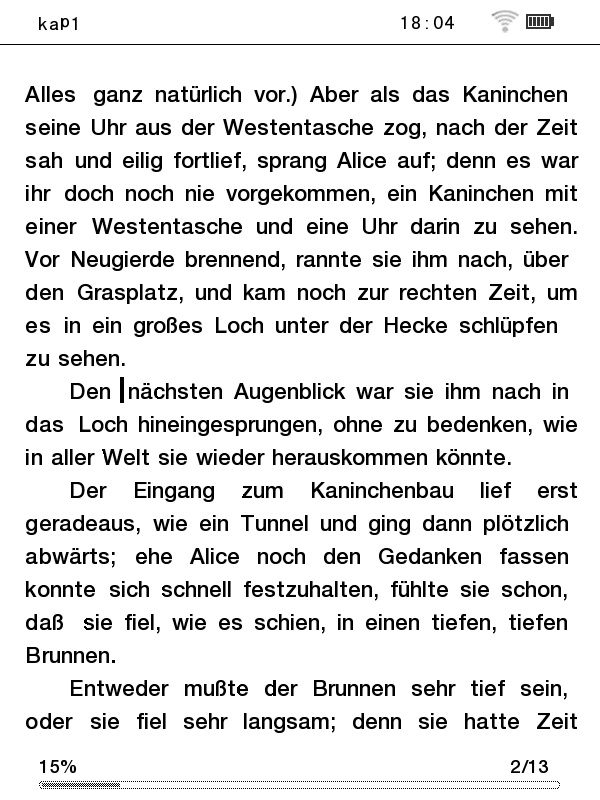 kap1 18:04

Alles ganz natürlich vor.) Aber als das Kaninchen seine Uhr aus der Westentasche zog, nach der Zeit sah und eilig fortlief, sprang Alice auf; denn es war ihr doch noch nie vorgekommen, ein Kaninchen mit einer Westentasche und eine Uhr darin zu sehen. Vor Neugierde brennend, rannte sie ihm nach, über den Grasplatz, und kam noch zur rechten Zeit, um es in ein großes Loch unter der Hecke schlüpfen zu sehen.

Den nächsten Augenblick war sie ihm nach in das Loch hineingesprungen, ohne zu bedenken, wie in aller Welt sie wieder herauskommen könnte.

Der Eingang zum Kaninchenbau lief erst geradeaus, wie ein Tunnel und ging dann plötzlich abwärts; ehe Alice noch den Gedanken fassen konnte sich schnell festzuhalten, fühlte sie schon, daß sie fiel, wie es schien, in einen tiefen, tiefen Brunnen.

Entweder mußte der Brunnen sehr tief sein, oder sie fiel sehr langsam; denn sie hatte Zeit

15% 2/13